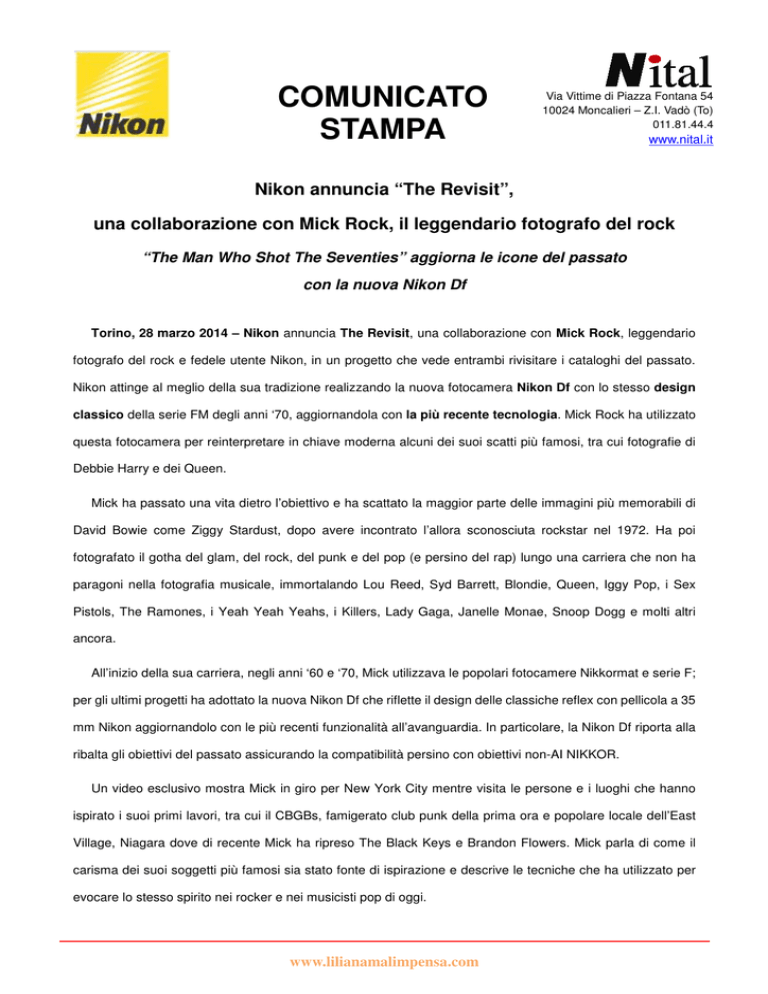 Nikon

COMUNICATO STAMPA

Nital
Via Vittime di Piazza Fontana 54
10024 Moncalieri – Z.I. Vadò (To)
011.81.44.4
www.nital.it

Nikon annuncia “The Revisit”,

una collaborazione con Mick Rock, il leggendario fotografo del rock

“The Man Who Shot The Seventies” aggiorna le icone del passato con la nuova Nikon Df

Torino, 28 marzo 2014 – Nikon annuncia The Revisit, una collaborazione con Mick Rock, leggendario fotografo del rock e fedele utente Nikon, in un progetto che vede entrambi rivisitare i cataloghi del passato. Nikon attinge al meglio della sua tradizione realizzando la nuova fotocamera Nikon Df con lo stesso design classico della serie FM degli anni ‘70, aggiornandola con la più recente tecnologia. Mick Rock ha utilizzato questa fotocamera per reinterpretare in chiave moderna alcuni dei suoi scatti più famosi, tra cui fotografie di Debbie Harry e dei Queen.

Mick ha passato una vita dietro l’obiettivo e ha scattato la maggior parte delle immagini più memorabili di David Bowie come Ziggy Stardust, dopo avere incontrato l’allora sconosciuta rockstar nel 1972. Ha poi fotografato il gotha del glam, del rock, del punk e del pop (e persino del rap) lungo una carriera che non ha paragoni nella fotografia musicale, immortalando Lou Reed, Syd Barrett, Blondie, Queen, Iggy Pop, i Sex Pistols, The Ramones, i Yeah Yeah Yeahs, i Killers, Lady Gaga, Janelle Monae, Snoop Dogg e molti altri ancora.

All’inizio della sua carriera, negli anni ‘60 e ‘70, Mick utilizzava le popolari fotocamere Nikkormat e serie F; per gli ultimi progetti ha adottato la nuova Nikon Df che riflette il design delle classiche reflex con pellicola a 35 mm Nikon aggiornandolo con le più recenti funzionalità all’avanguardia. In particolare, la Nikon Df riporta alla ribalta gli obiettivi del passato assicurando la compatibilità persino con obiettivi non-AI NIKKOR.

Un video esclusivo mostra Mick in giro per New York City mentre visita le persone e i luoghi che hanno ispirato i suoi primi lavori, tra cui il CBGBs, famigerato club punk della prima ora e popolare locale dell’East Village, Niagara dove di recente Mick ha ripreso The Black Keys e Brandon Flowers. Mick parla di come il carisma dei suoi soggetti più famosi sia stato fonte di ispirazione e descrive le tecniche che ha utilizzato per evocare lo stesso spirito nei rocker e nei musicisti pop di oggi.

www.lilianamalimpensa.com